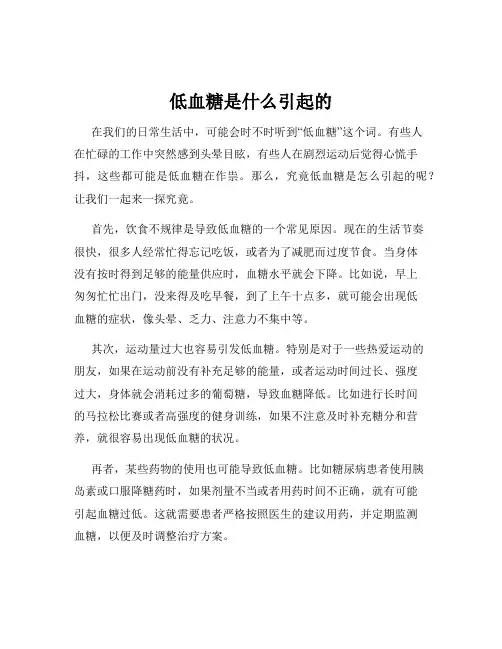 低血糖是什么引起的

在我们的日常生活中，可能会时不时听到“低血糖”这个词。有些人在忙碌的工作中突然感到头晕目眩，有些人在剧烈运动后觉得心慌手抖，这些都可能是低血糖在作祟。那么，究竟低血糖是怎么引起的呢？让我们一起来一探究竟。

首先，饮食不规律是导致低血糖的一个常见原因。现在的生活节奏很快，很多人经常忙得忘记吃饭，或者为了减肥而过度节食。当身体没有按时得到足够的能量供应时，血糖水平就会下降。比如说，早上匆匆忙忙出门，没来得及吃早餐，到了上午十点多，就可能会出现低血糖的症状，像头晕、乏力、注意力不集中等。

其次，运动量过大也容易引发低血糖。特别是对于一些热爱运动的朋友，如果在运动前没有补充足够的能量，或者运动时间过长、强度过大，身体就会消耗过多的葡萄糖，导致血糖降低。比如进行长时间的马拉松比赛或者高强度的健身训练，如果不注意及时补充糖分和营养，就很容易出现低血糖的状况。

再者，某些药物的使用也可能导致低血糖。比如糖尿病患者使用胰岛素或口服降糖药时，如果剂量不当或者用药时间不正确，就有可能引起血糖过低。这就需要患者严格按照医生的建议用药，并定期监测血糖，以便及时调整治疗方案。